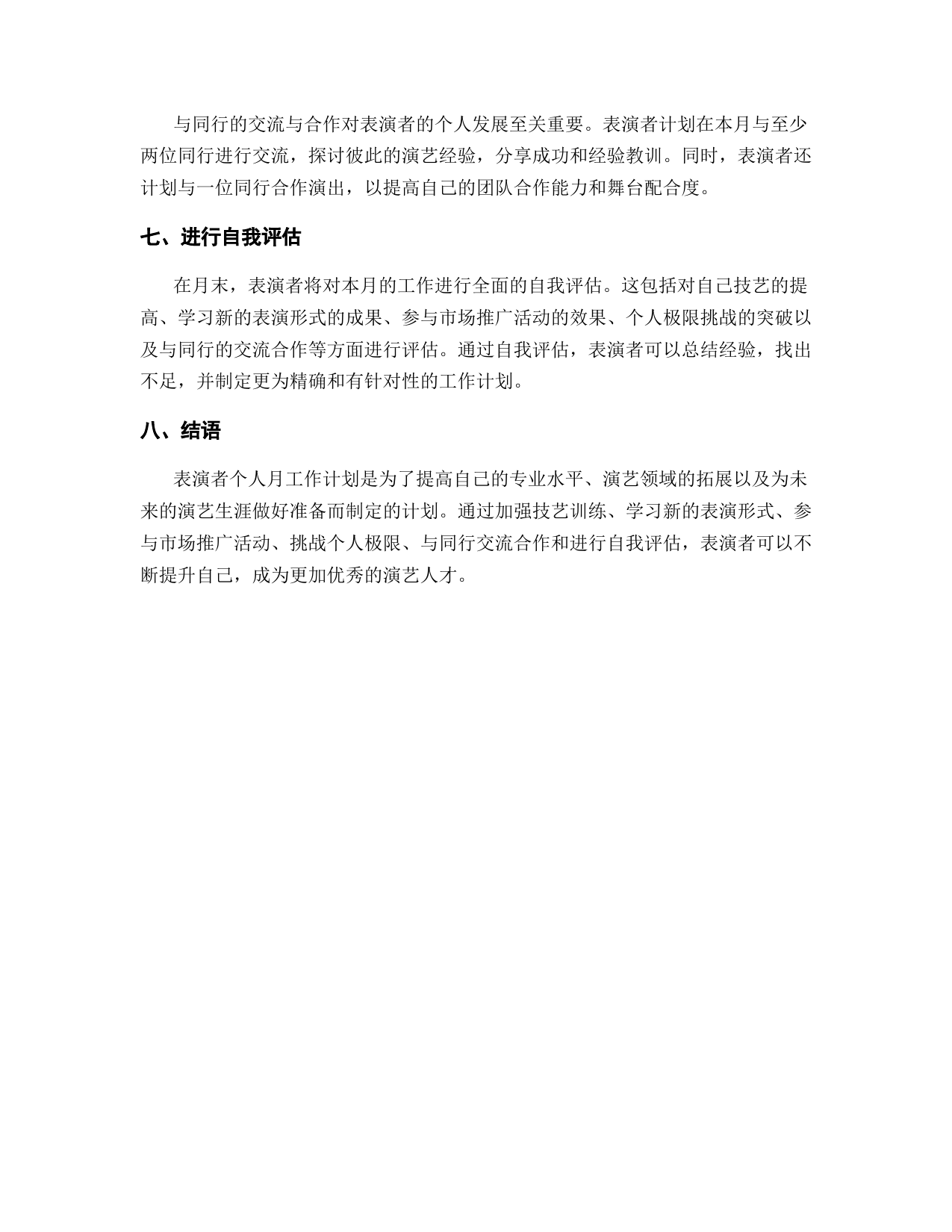 与同行的交流与合作对表演者的个人发展至关重要。表演者计划在本月与至少两位同行进行交流，探讨彼此的演艺经验，分享成功和经验教训。同时，表演者还计划与一位同行合作演出，以提高自己的团队合作能力和舞台配合度。

七、进行自我评估

在月末，表演者将对本月的工作进行全面的自我评估。这包括对自己技艺的提高、学习新的表演形式的成果、参与市场推广活动的效果、个人极限挑战的突破以及与同行的交流合作等方面进行评估。通过自我评估，表演者可以总结经验，找出不足，并制定更为精确和有针对性的工作计划。

八、结语

表演者个人月工作计划是为了提高自己的专业水平、演艺领域的拓展以及为未来的演艺生涯做好准备而制定的计划。通过加强技艺训练、学习新的表演形式、参与市场推广活动、挑战个人极限、与同行交流合作和进行自我评估，表演者可以不断提升自己，成为更加优秀的演艺人才。